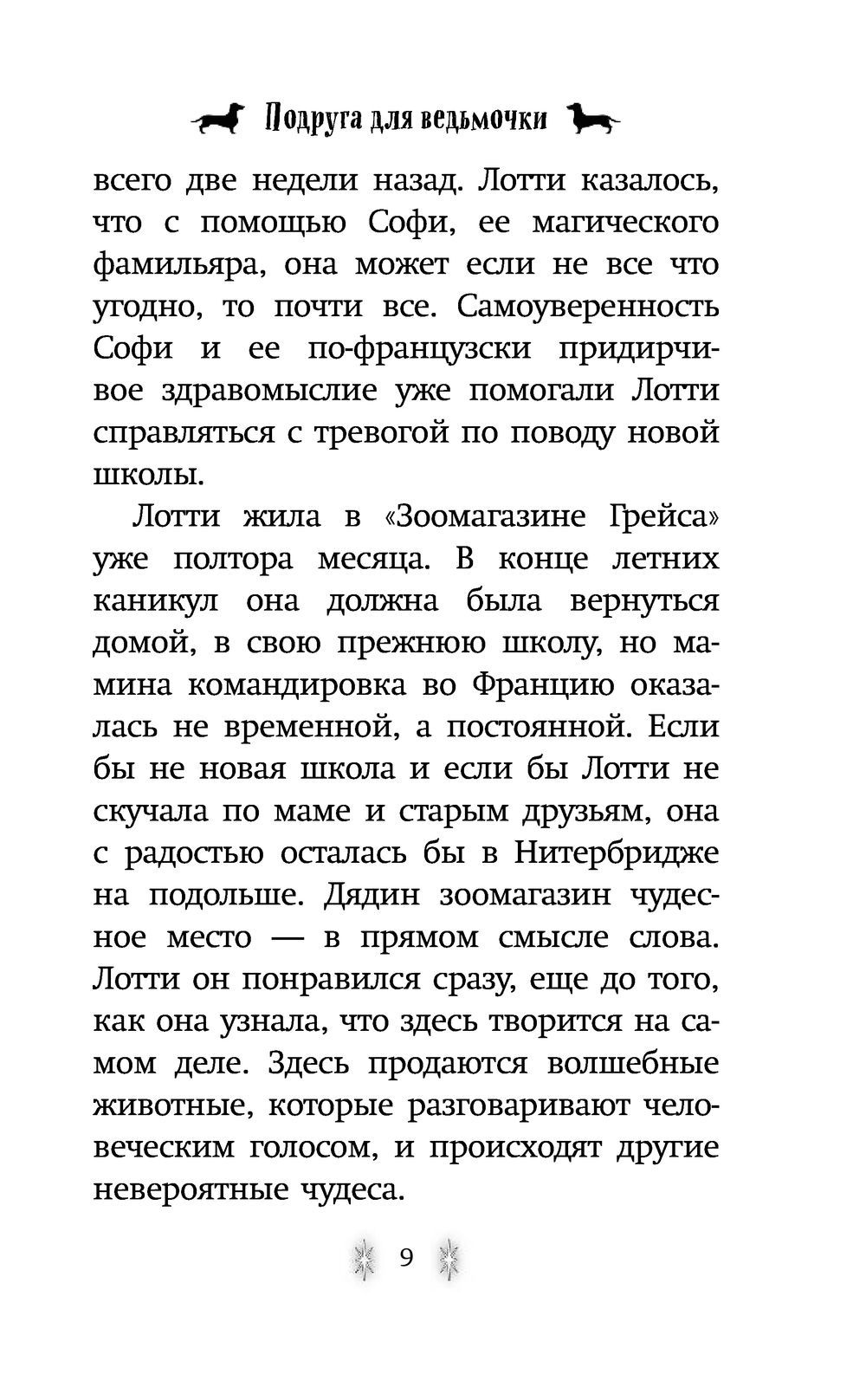 Подруга для ведьмочки

всего две недели назад. Лотти казалось, что с помощью Софи, ее магического фамильяра, она может если не все что угодно, то почти все. Самоуверенность Софи и ее по-французски придирчивое здравомыслие уже помогали Лотти справляться с тревогой по поводу новой школы.

Лотти жила в «Зоомагазине Грейса» уже полтора месяца. В конце летних каникул она должна была вернуться домой, в свою прежнюю школу, но мамина командировка во Францию оказалась не временной, а постоянной. Если бы не новая школа и если бы Лотти не скучала по маме и старым друзьям, она с радостью осталась бы в Нитербридже на подольше. Дядин зоомагазин чудесное место — в прямом смысле слова. Лотти он понравился сразу, еще до того, как она узнала, что здесь творится на самом деле. Здесь продаются волшебные животные, которые разговаривают человеческим голосом, и происходят другие невероятные чудеса.

9